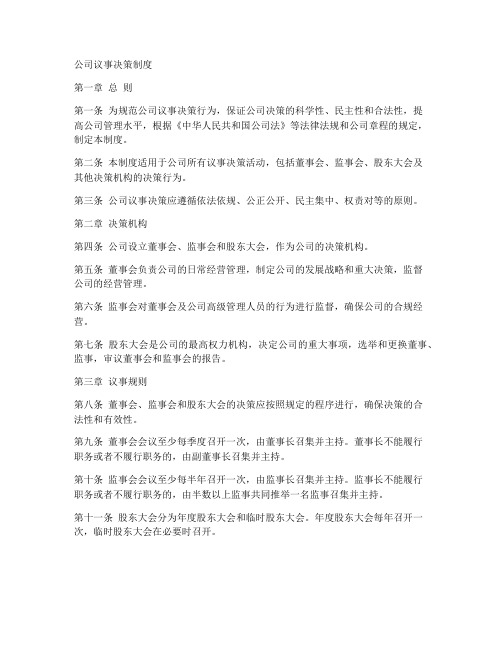 公司议事决策制度

第一章 总 则

第一条 为规范公司议事决策行为，保证公司决策的科学性、民主性和合法性，提高公司管理水平，根据《中华人民共和国公司法》等法律法规和公司章程的规定，制定本制度。

第二条 本制度适用于公司所有议事决策活动，包括董事会、监事会、股东大会及其他决策机构的决策行为。

第三条 公司议事决策应遵循依法依规、公正公开、民主集中、权责对等的原则。

第二章 决策机构

第四条 公司设立董事会、监事会和股东大会，作为公司的决策机构。

第五条 董事会负责公司的日常经营管理，制定公司的发展战略和重大决策，监督公司的经营管理。

第六条 监事会对董事会及公司高级管理人员的行为进行监督，确保公司的合规经营。

第七条 股东大会是公司的最高权力机构，决定公司的重大事项，选举和更换董事、监事，审议董事会和监事会的报告。

第三章 议事规则

第八条 董事会、监事会和股东大会的决策应按照规定的程序进行，确保决策的合法性和有效性。

第九条 董事会会议至少每季度召开一次，由董事长召集并主持。董事长不能履行职务或者不履行职务的，由副董事长召集并主持。

第十条 监事会会议至少每半年召开一次，由监事长召集并主持。监事长不能履行职务或者不履行职务的，由半数以上监事共同推举一名监事召集并主持。

第十一条 股东大会分为年度股东大会和临时股东大会。年度股东大会每年召开一次，临时股东大会在必要时召开。